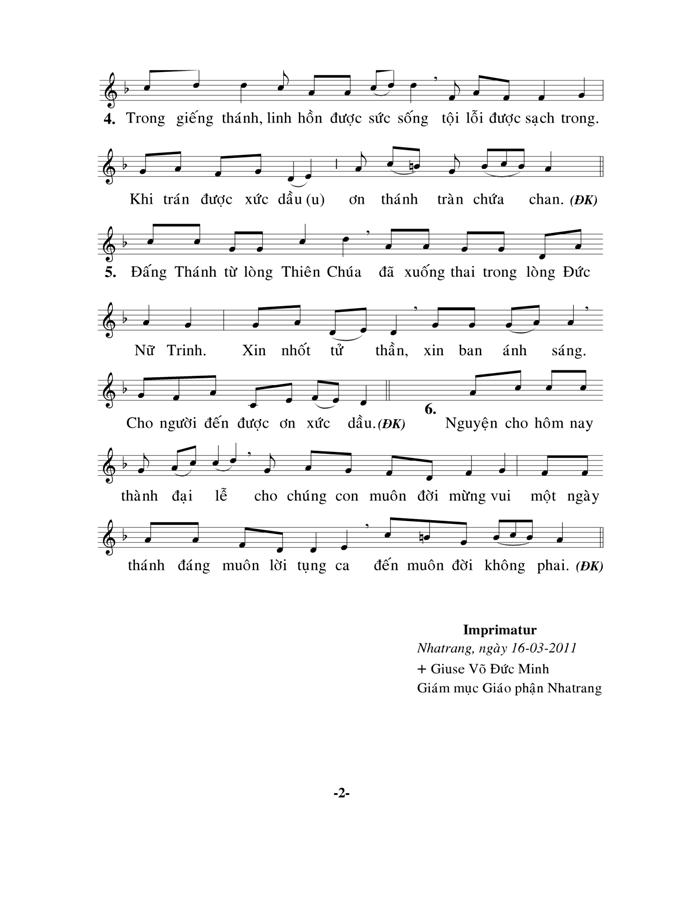 4. Trong giếng thánh, linh hồn được sức sống tội lỗi được sạch trong.

Khi trán được xức dầu (u) ơn thánh tràn chứa chan. (ĐK)

5. Đấng Thánh từ lòng Thiên Chúa đã xuống thai trong lòng Đức

Nữ Trinh. Xin nhốt tử thần, xin ban ánh sáng.

Cho người đến được ơn xức dầu. (ĐK) 6. Nguyện cho hôm nay

thành đại lễ cho chúng con muôn đời mừng vui một ngày

thánh đáng muôn lời tụng ca đến muôn đời không phai. (ĐK)

Imprimatur
Nhatrang, ngày 16-03-2011
+ Giuse Võ Đức Minh
Giám mục Giáo phận Nhatrang

-2-